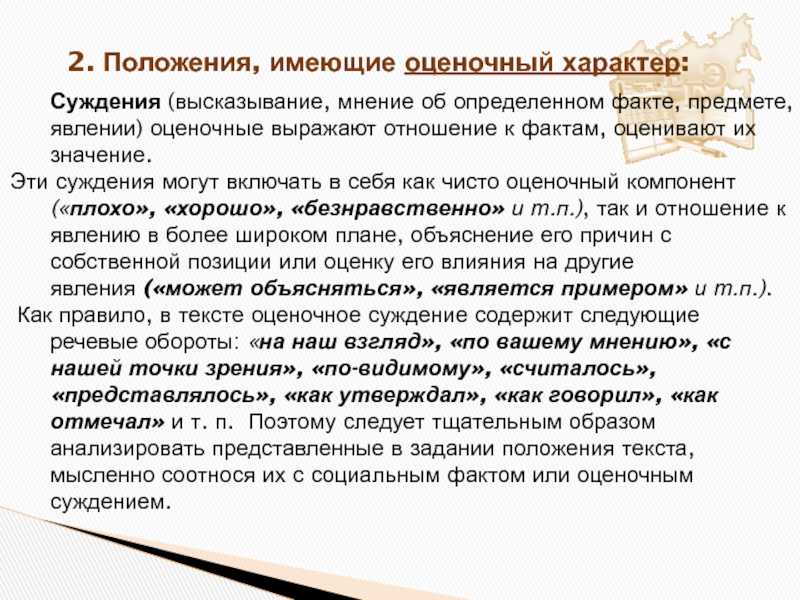 2. Положения, имеющие оценочный характер:

Суждения (высказывание, мнение об определенном факте, предмете, явлении) оценочные выражают отношение к фактам, оценивают их значение.

Эти суждения могут включать в себя как чисто оценочный компонент («плохо», «хорошо», «безнравственно» и т.п.), так и отношение к явлению в более широком плане, объяснение его причин с собственной позиции или оценку его влияния на другие явления («может объясняться», «является примером» и т.п.).

Как правило, в тексте оценочное суждение содержит следующие речевые обороты: «на наш взгляд», «по вашему мнению», «с нашей точки зрения», «по-видимому», «считалось», «представлялось», «как утверждал», «как говорил», «как отмечал» и т. п. Поэтому следует тщательным образом анализировать представленные в задании положения текста, мысленно соотнося их с социальным фактом или оценочным суждением.